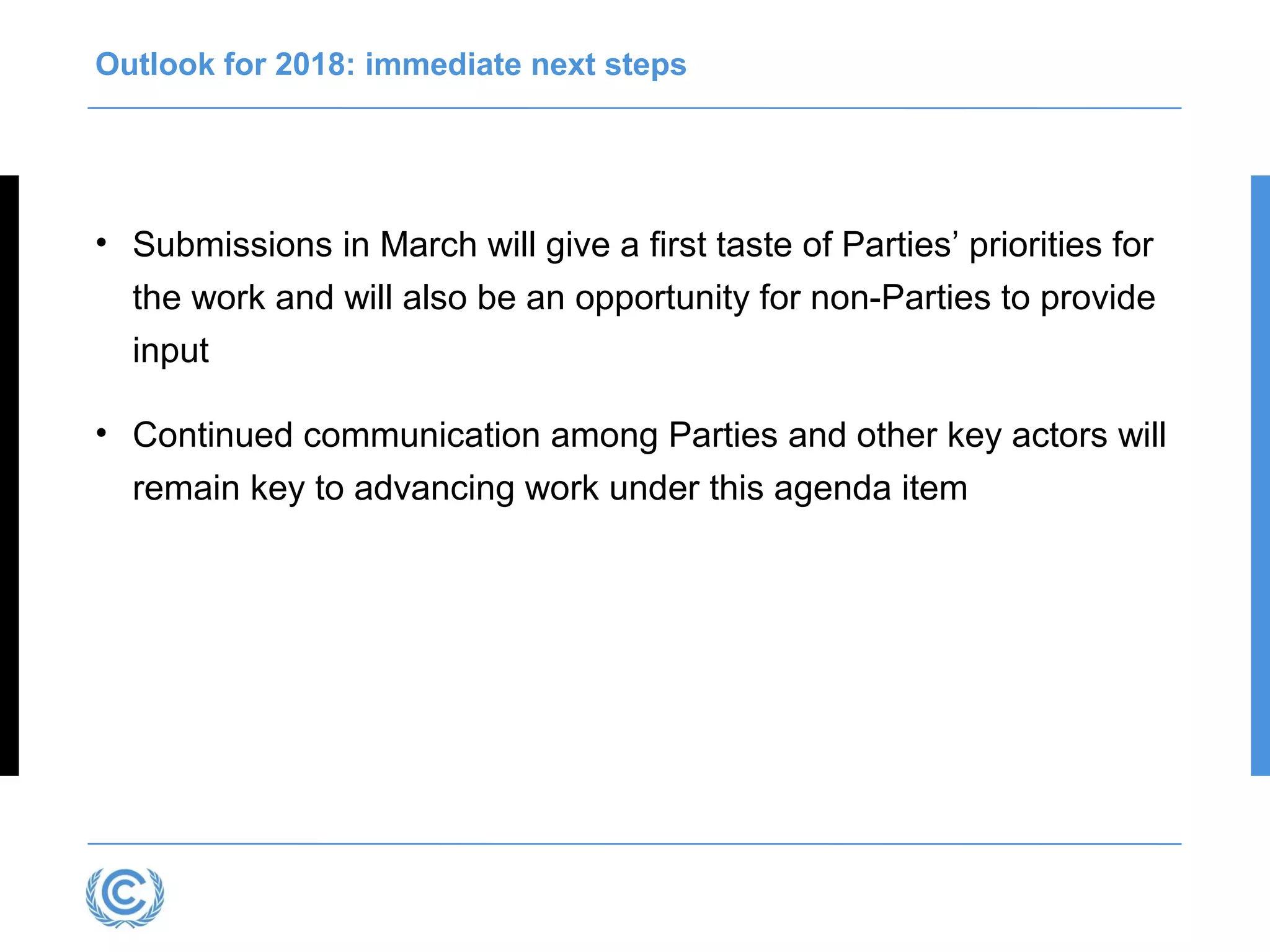 Outlook for 2018: immediate next steps

• Submissions in March will give a first taste of Parties' priorities for the work and will also be an opportunity for non-Parties to provide input

• Continued communication among Parties and other key actors will remain key to advancing work under this agenda item